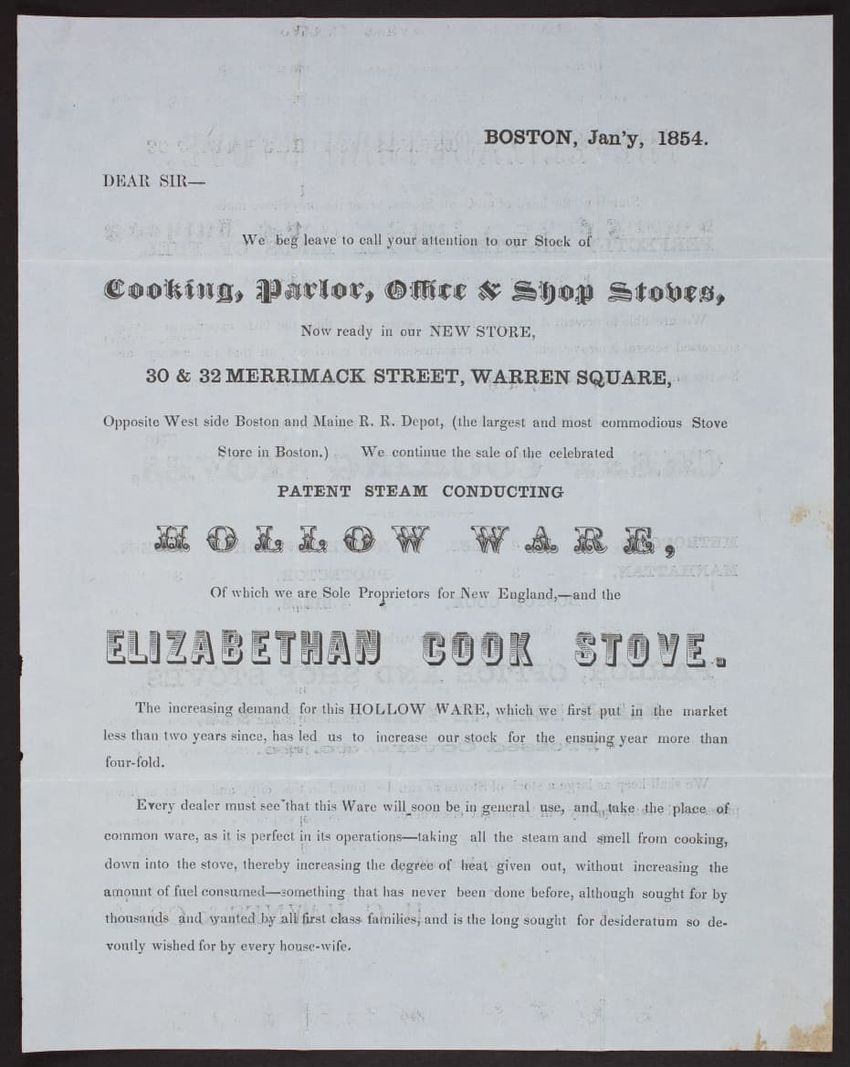 BOSTON, Jan'y, 1854.

DEAR SIR—

We beg leave to call your attention to our Stock of

Cooking, Parlor, Office & Shop Stoves,

Now ready in our NEW STORE,

30 & 32 MERRIMACK STREET, WARREN SQUARE,

Opposite West side Boston and Maine R. R. Depot, (the largest and most commodious Stove Store in Boston.) We continue the sale of the celebrated

PATENT STEAM CONDUCTING

HOLLOW WARE,

Of which we are Sole Proprietors for New England,—and the

ELIZABETHAN COOK STOVE.

The increasing demand for this HOLLOW WARE, which we first put in the market less than two years since, has led us to increase our stock for the ensuing year more than four-fold.

Every dealer must see that this Ware will soon be in general use, and take the place of common ware, as it is perfect in its operations—taking all the steam and smell from cooking, down into the stove, thereby increasing the degree of heat given out, without increasing the amount of fuel consumed—something that has never been done before, although sought for by thousands and wanted by all first class families, and is the long sought for desideratum so devoutly wished for by every house-wife.